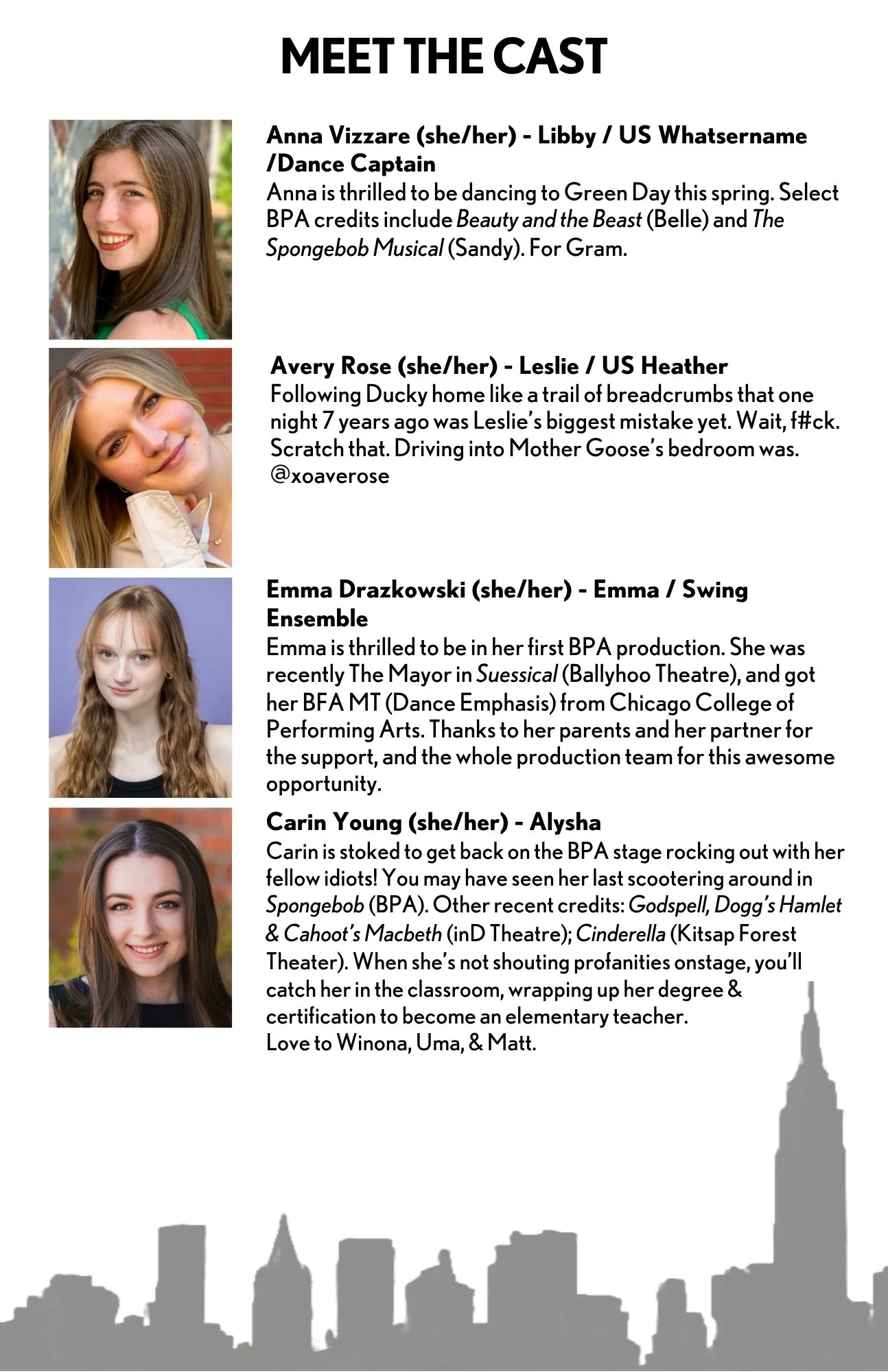 MEET THE CAST

Anna Vizzare (she/her) - Libby / US Whatsername /Dance Captain
Anna is thrilled to be dancing to Green Day this spring. Select BPA credits include Beauty and the Beast (Belle) and The Spongebob Musical (Sandy). For Gram.

Avery Rose (she/her) - Leslie / US Heather
Following Ducky home like a trail of breadcrumbs that one night 7 years ago was Leslie's biggest mistake yet. Wait, f#ck. Scratch that. Driving into Mother Goose's bedroom was. @xoaverose

Emma Drazkowski (she/her) - Emma / Swing Ensemble
Emma is thrilled to be in her first BPA production. She was recently The Mayor in Suessical (Ballyhoo Theatre), and got her BFA MT (Dance Emphasis) from Chicago College of Performing Arts. Thanks to her parents and her partner for the support, and the whole production team for this awesome opportunity.

Carin Young (she/her) - Alysha
Carin is stoked to get back on the BPA stage rocking out with her fellow idiots! You may have seen her last scootering around in Spongebob (BPA). Other recent credits: Godspell, Dogg's Hamlet & Cahoot's Macbeth (inD Theatre); Cinderella (Kitsap Forest Theater). When she's not shouting profanities onstage, you'll catch her in the classroom, wrapping up her degree & certification to become an elementary teacher.
Love to Winona, Uma, & Matt.